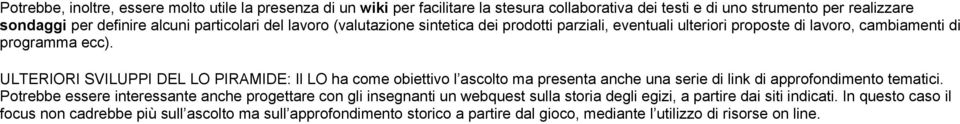 Potrebbe, inoltre, essere molto utile la presenza di un **wiki** per facilitare la stesura collaborativa dei testi e di uno strumento per realizzare **sondaggi** per definire alcuni particolari del lavoro (valutazione sintetica dei prodotti parziali, eventuali ulteriori proposte di lavoro, cambiamenti di programma ecc).

ULTERIORI SVILUPPI DEL LO PIRAMIDE: Il LO ha come obiettivo l'ascolto ma presenta anche una serie di link di approfondimento tematici. Potrebbe essere interessante anche progettare con gli insegnanti un webquest sulla storia degli egizi, a partire dai siti indicati. In questo caso il focus non cadrebbe più sull'ascolto ma sull'approfondimento storico a partire dal gioco, mediante l'utilizzo di risorse on line.